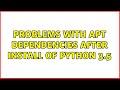 PROBLEMS WITH APT DEPENDENCIES AFTER INSTALL OF PYTHON 3.5